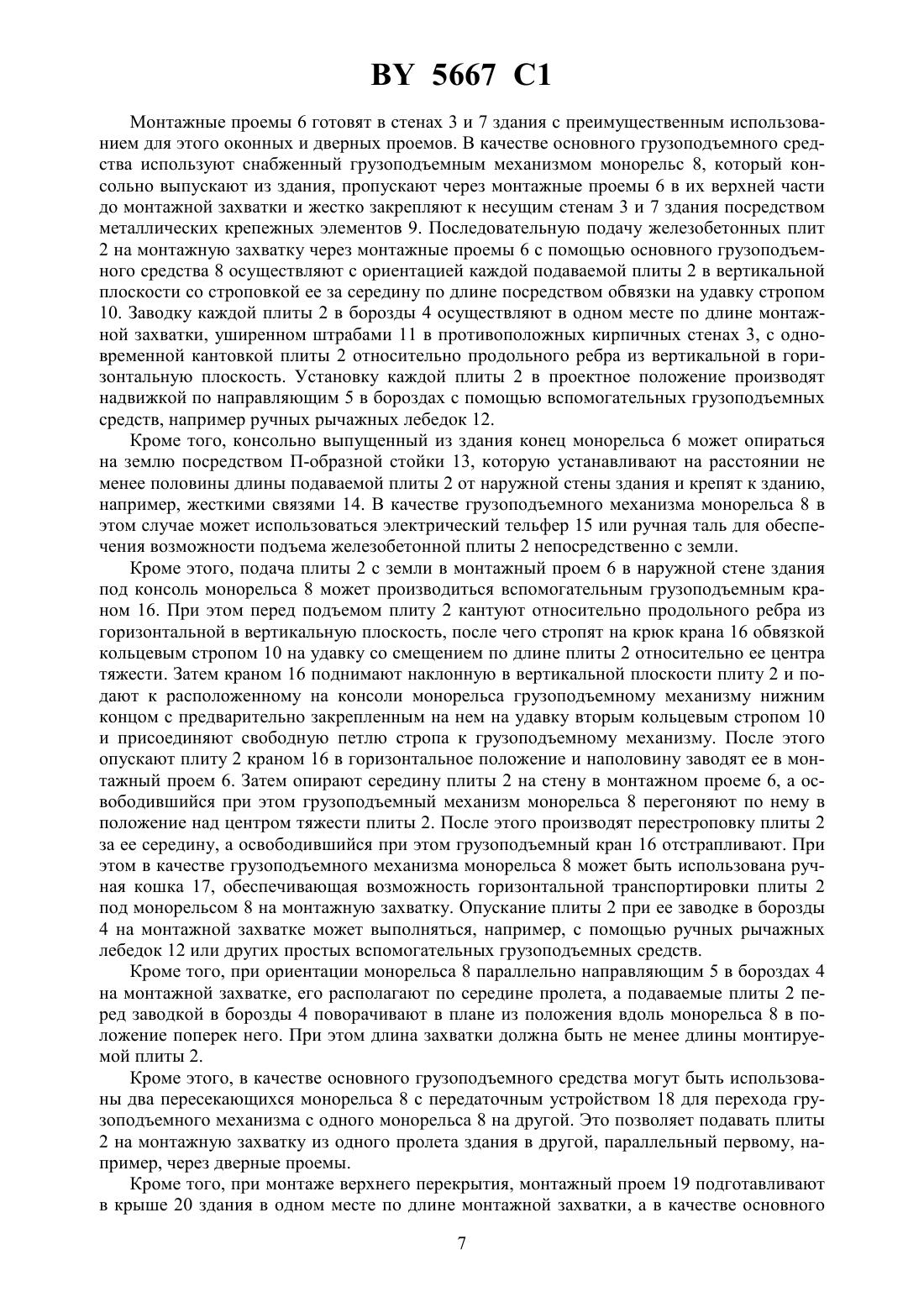 BY 5667 C1

Монтажные проемы 6 готовят в стенах 3 и 7 здания с преимущественным использованием для этого оконных и дверных проемов. В качестве основного грузоподъемного средства используют снабженный грузоподъемным механизмом монорельс 8, который консольно выпускают из здания, пропускают через монтажные проемы 6 в их верхней части до монтажной захватки и жестко закрепляют к несущим стенам 3 и 7 здания посредством металлических крепежных элементов 9. Последовательную подачу железобетонных плит 2 на монтажную захватку через монтажные проемы 6 с помощью основного грузоподъемного средства 8 осуществляют с ориентацией каждой подаваемой плиты 2 в вертикальной плоскости со строповкой ее за середину по длине посредством обвязки на удавку стропом 10. Заводку каждой плиты 2 в борозды 4 осуществляют в одном месте по длине монтажной захватки, уширенном штрабами 11 в противоположных кирпичных стенах 3, с одновременной кантовкой плиты 2 относительно продольного ребра из вертикальной в горизонтальную плоскость. Установку каждой плиты 2 в проектное положение производят надвижкой по направляющим 5 в бороздах с помощью вспомогательных грузоподъемных средств, например ручных рычажных лебедок 12.

Кроме того, консольно выпущенный из здания конец монорельса 6 может опираться на землю посредством П-образной стойки 13, которую устанавливают на расстоянии не менее половины длины подаваемой плиты 2 от наружной стены здания и крепят к зданию, например, жесткими связями 14. В качестве грузоподъемного механизма монорельса 8 в этом случае может использоваться электрический тельфер 15 или ручная таль для обеспечения возможности подъема железобетонной плиты 2 непосредственно с земли.

Кроме этого, подача плиты 2 с земли в монтажный проем 6 в наружной стене здания под консоль монорельса 8 может производиться вспомогательным грузоподъемным краном 16. При этом перед подъемом плиту 2 кантуют относительно продольного ребра из горизонтальной в вертикальную плоскость, после чего стропят на крюк крана 16 обвязкой кольцевым стропом 10 на удавку со смещением по длине плиты 2 относительно ее центра тяжести. Затем краном 16 поднимают наклонную в вертикальной плоскости плиту 2 и подают к расположенному на консоли монорельса грузоподъемному механизму нижним концом с предварительно закрепленным на нем на удавку вторым кольцевым стропом 10 и присоединяют свободную петлю стропа к грузоподъемному механизму. После этого опускают плиту 2 краном 16 в горизонтальное положение и наполовину заводят ее в монтажный проем 6. Затем опирают середину плиты 2 на стену в монтажном проеме 6, а освободившийся при этом грузоподъемный механизм монорельса 8 перегоняют по нему в положение над центром тяжести плиты 2. После этого производят перестроповку плиты 2 за ее середину, а освободившийся при этом грузоподъемный кран 16 отстрапливают. При этом в качестве грузоподъемного механизма монорельса 8 может быть использована ручная кошка 17, обеспечивающая возможность горизонтальной транспортировки плиты 2 под монорельсом 8 на монтажную захватку. Опускание плиты 2 при ее заводке в борозды 4 на монтажной захватке может выполняться, например, с помощью ручных рычажных лебедок 12 или других простых вспомогательных грузоподъемных средств.

Кроме того, при ориентации монорельса 8 параллельно направляющим 5 в бороздах 4 на монтажной захватке, его располагают по середине пролета, а подаваемые плиты 2 перед заводкой в борозды 4 поворачивают в плане из положения вдоль монорельса 8 в положение поперек него. При этом длина захватки должна быть не менее длины монтируемой плиты 2.

Кроме этого, в качестве основного грузоподъемного средства могут быть использованы два пересекающихся монорельса 8 с передаточным устройством 18 для перехода грузоподъемного механизма с одного монорельса 8 на другой. Это позволяет подавать плиты 2 на монтажную захватку из одного пролета здания в другой, параллельный первому, например, через дверные проемы.

Кроме того, при монтаже верхнего перекрытия, монтажный проем 19 подготавливают в крыше 20 здания в одном месте по длине монтажной захватки, а в качестве основного

7